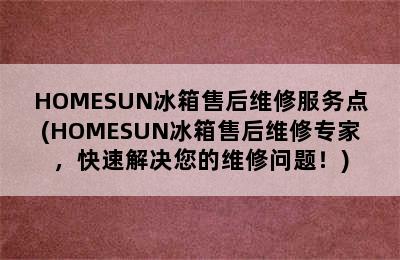 HOMESUN冰箱售后维修服务点(HOMESUN冰箱售后维修专家，快速解决您的维修问题！)